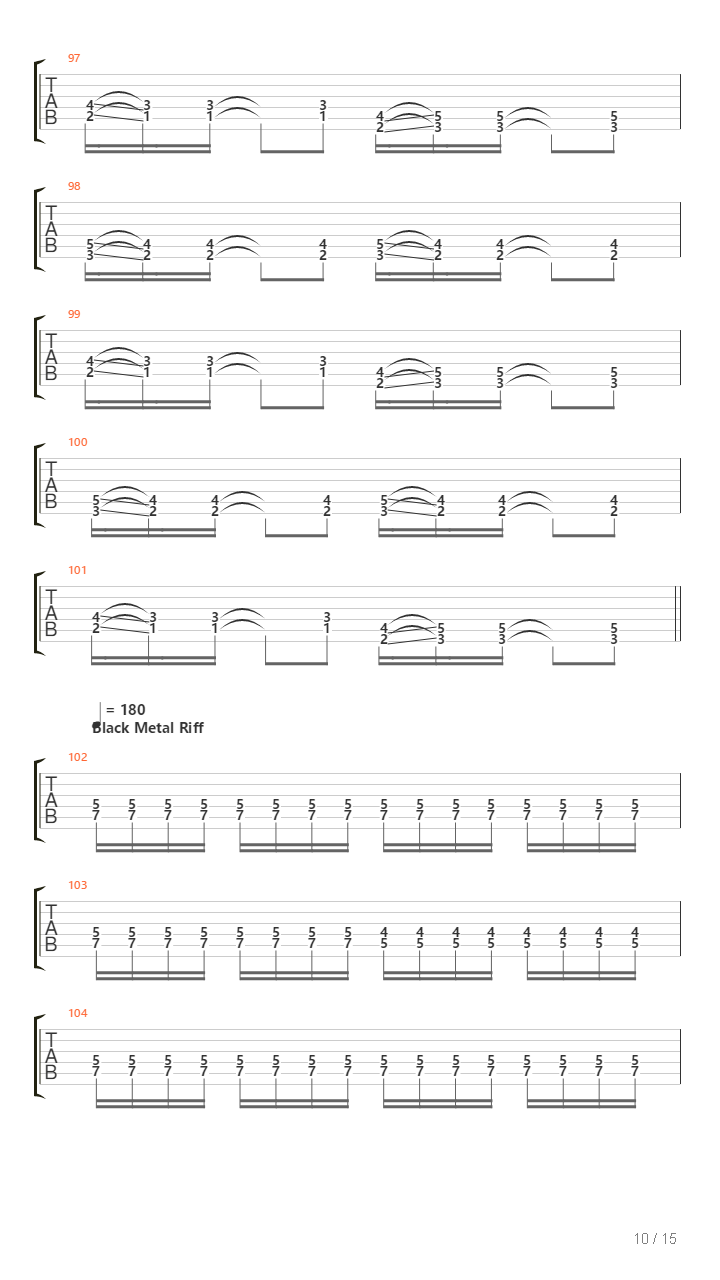 97
T
A
B
4 3 3 3 4 5 5 5
2 1 1 1 2 3 3 3

98
T
A
B
5 4 4 4 5 4 4 4
3 2 2 2 3 2 2 2

99
T
A
B
4 3 3 3 4 5 5 5
2 1 1 1 2 3 3 3

100
T
A
B
5 4 4 4 5 4 4 4
3 2 2 2 3 2 2 2

101
T
A
B
4 3 3 3 4 5 5 5
2 1 1 1 2 3 3 3

= 180
Black Metal Riff

102
T
A
B
5 5 5 5 5 5 5 5 5 5 5 5 5 5 5 5
7 7 7 7 7 7 7 7 7 7 7 7 7 7 7 7

103
T
A
B
5 5 5 5 5 5 5 5 4 4 4 4 4 4 4 4
7 7 7 7 7 7 7 7 5 5 5 5 5 5 5 5

104
T
A
B
5 5 5 5 5 5 5 5 5 5 5 5 5 5 5 5
7 7 7 7 7 7 7 7 7 7 7 7 7 7 7 7

10 / 15